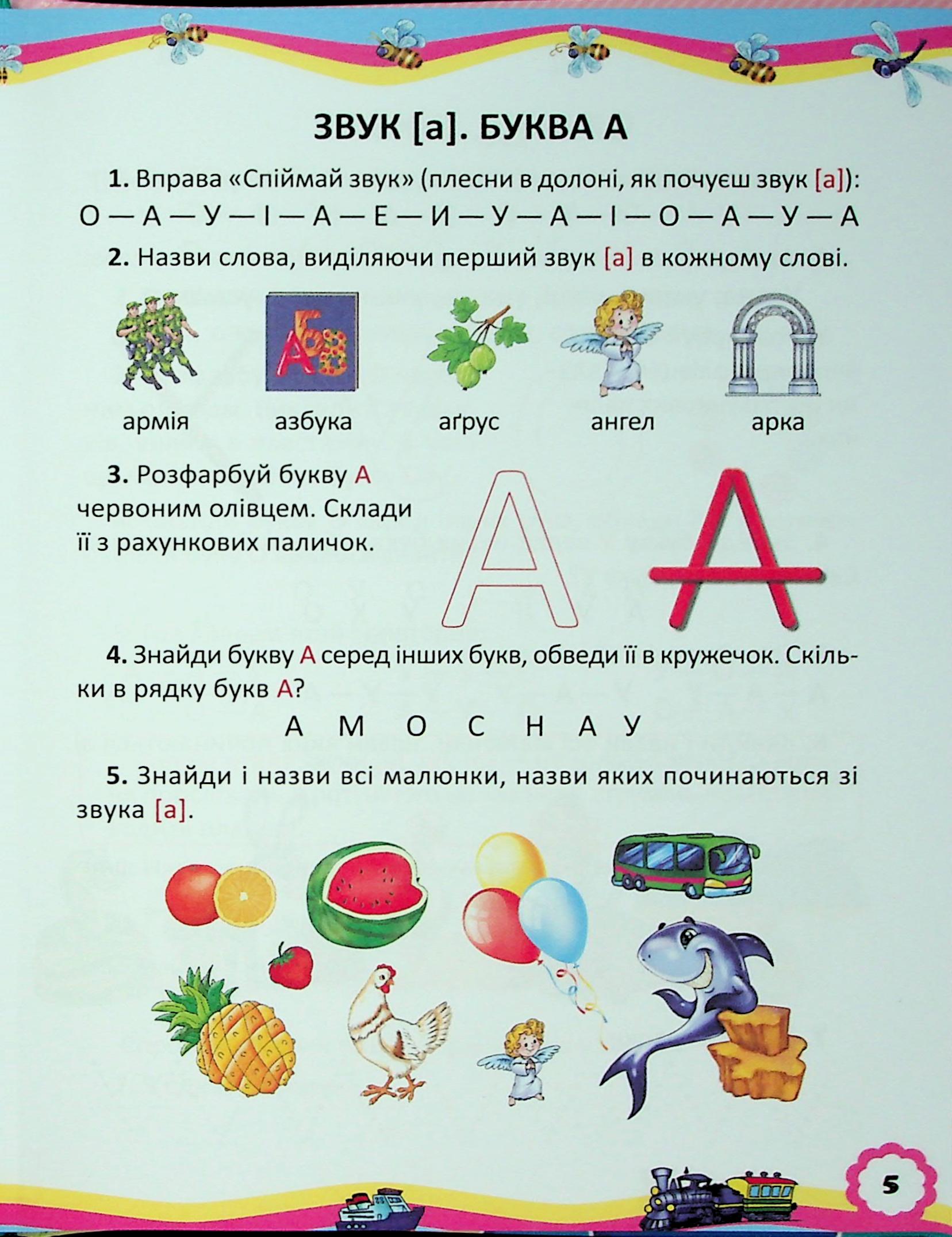 ЗВУК [а]. БУКВА А

1. Вправа «Спіймай звук» (плесни в долоні, як почуєш звук [а]):
О — А — У — І — А — Е — И — У — А — І — О — А — У — А

2. Назви слова, виділяючи перший звук [а] в кожному слові.

армія азбука аґрус ангел арка

3. Розфарбуй букву А червоним олівцем. Склади її з рахункових паличок.

А А

4. Знайди букву А серед інших букв, обведи її в кружечок. Скільки в рядку букв А?

А М О С Н А У

5. Знайди і назви всі малюнки, назви яких починаються зі звука [а].

5